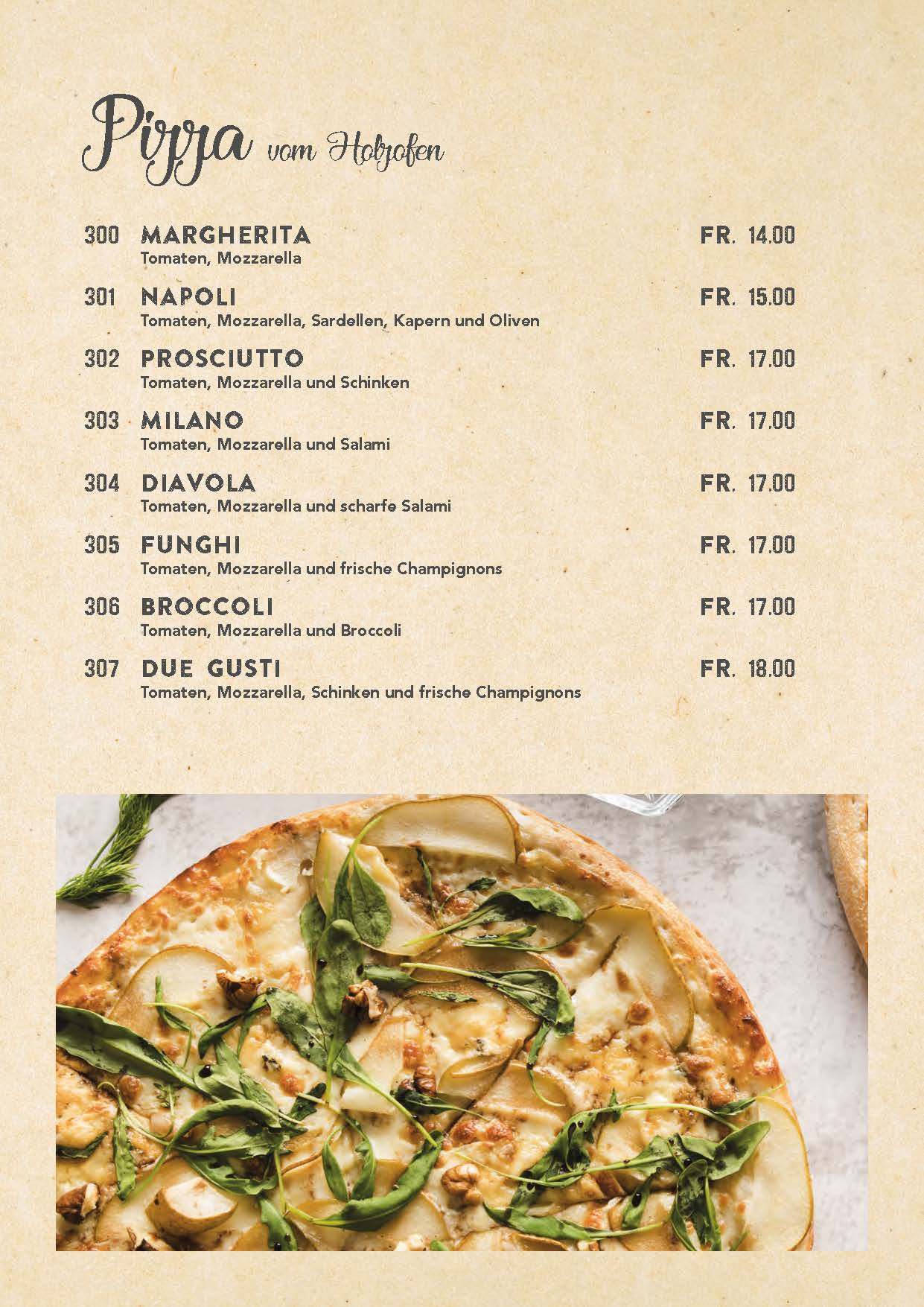 Pizza vom Holzofen

300 MARGHERITA FR. 14.00
Tomaten, Mozzarella

301 NAPOLI FR. 15.00
Tomaten, Mozzarella, Sardellen, Kapern und Oliven

302 PROSCIUTTO FR. 17.00
Tomaten, Mozzarella und Schinken

303 MILANO FR. 17.00
Tomaten, Mozzarella und Salami

304 DIAVOLA FR. 17.00
Tomaten, Mozzarella und scharfe Salami

305 FUNGHI FR. 17.00
Tomaten, Mozzarella und frische Champignons

306 BROCCOLI FR. 17.00
Tomaten, Mozzarella und Broccoli

307 DUE GUSTI FR. 18.00
Tomaten, Mozzarella, Schinken und frische Champignons